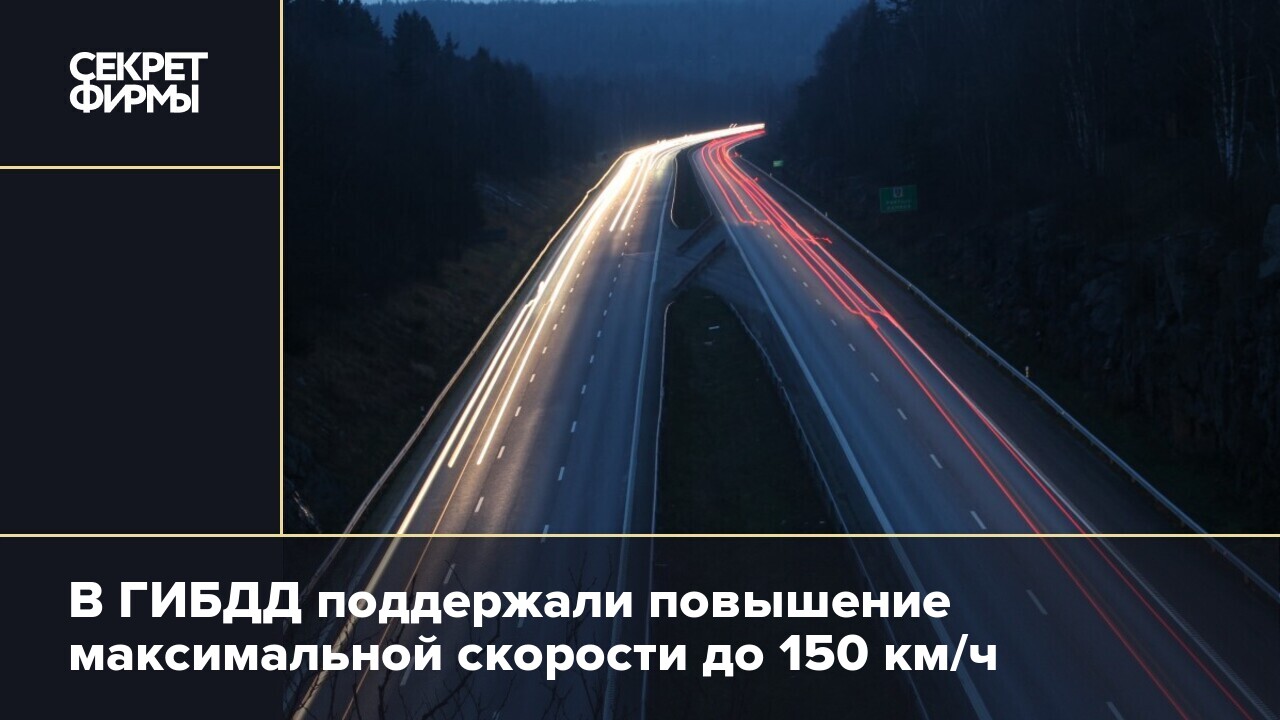 СЕКРЕТ
ФИРМЫ

В ГИБДД поддержали повышение максимальной скорости до 150 км/ч